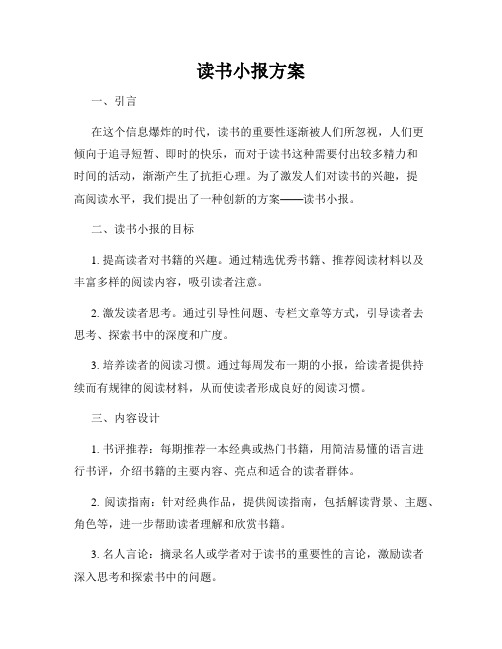 读书小报方案

一、引言

在这个信息爆炸的时代，读书的重要性逐渐被人们所忽视，人们更倾向于追寻短暂、即时的快乐，而对于读书这种需要付出较多精力和时间的活动，渐渐产生了抗拒心理。为了激发人们对读书的兴趣，提高阅读水平，我们提出了一种创新的方案——读书小报。

二、读书小报的目标

1. 提高读者对书籍的兴趣。通过精选优秀书籍、推荐阅读材料以及丰富多样的阅读内容，吸引读者注意。

2. 激发读者思考。通过引导性问题、专栏文章等方式，引导读者去思考、探索书中的深度和广度。

3. 培养读者的阅读习惯。通过每周发布一期的小报，给读者提供持续而有规律的阅读材料，从而使读者形成良好的阅读习惯。

三、内容设计

1. 书评推荐：每期推荐一本经典或热门书籍，用简洁易懂的语言进行书评，介绍书籍的主要内容、亮点和适合的读者群体。

2. 阅读指南：针对经典作品，提供阅读指南，包括解读背景、主题、角色等，进一步帮助读者理解和欣赏书籍。

3. 名人言论：摘录名人或学者对于读书的重要性的言论，激励读者深入思考和探索书中的问题。